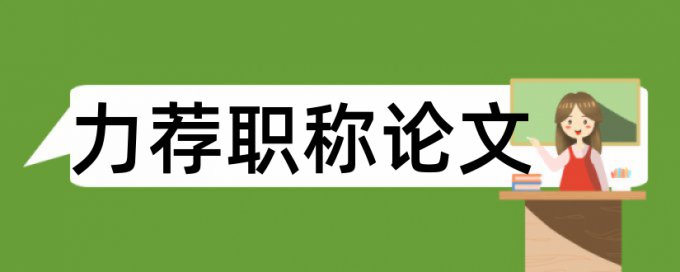 力荐职称论文